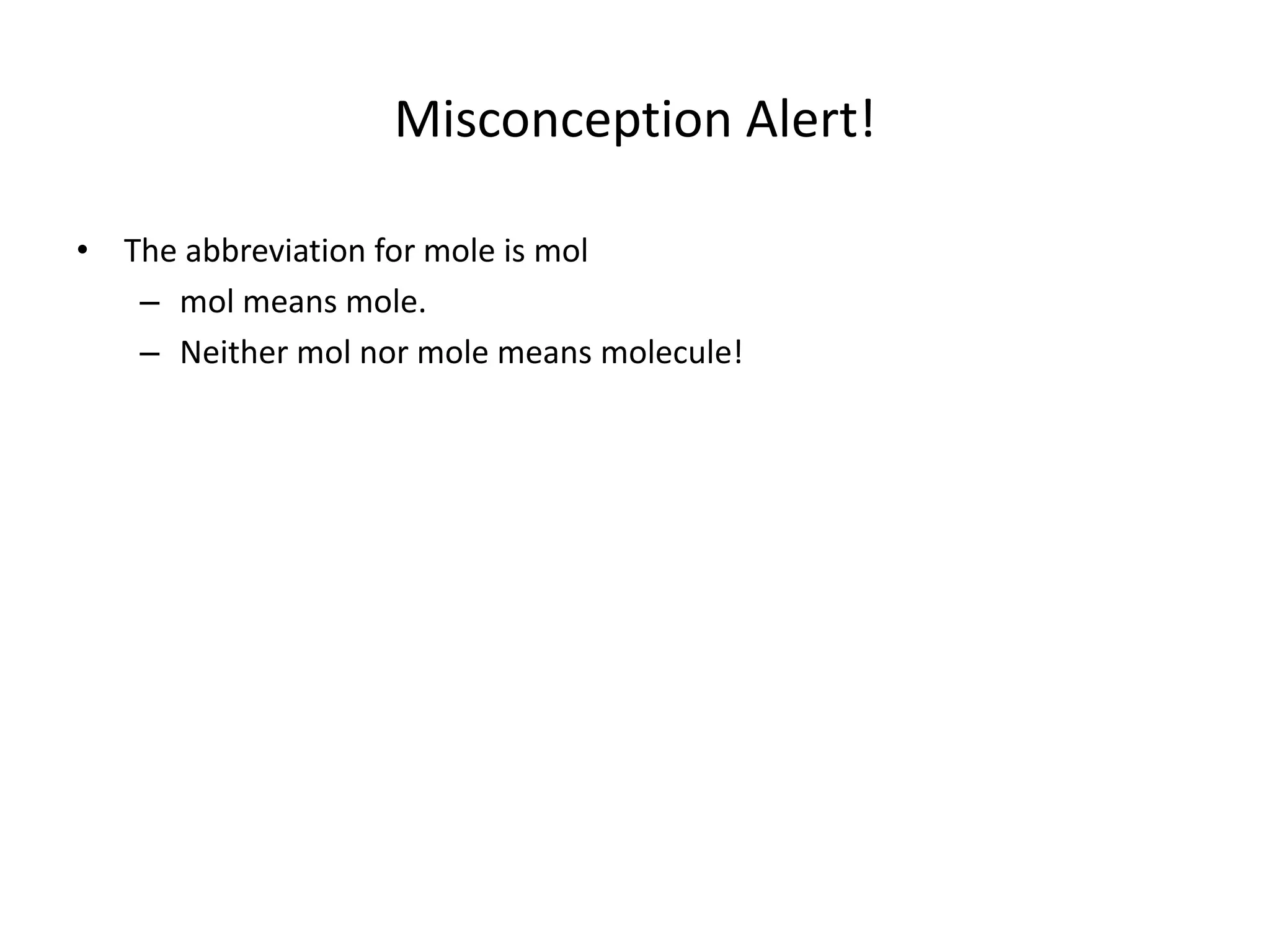 Misconception Alert!

• The abbreviation for mole is mol
– mol means mole.
– Neither mol nor mole means molecule!